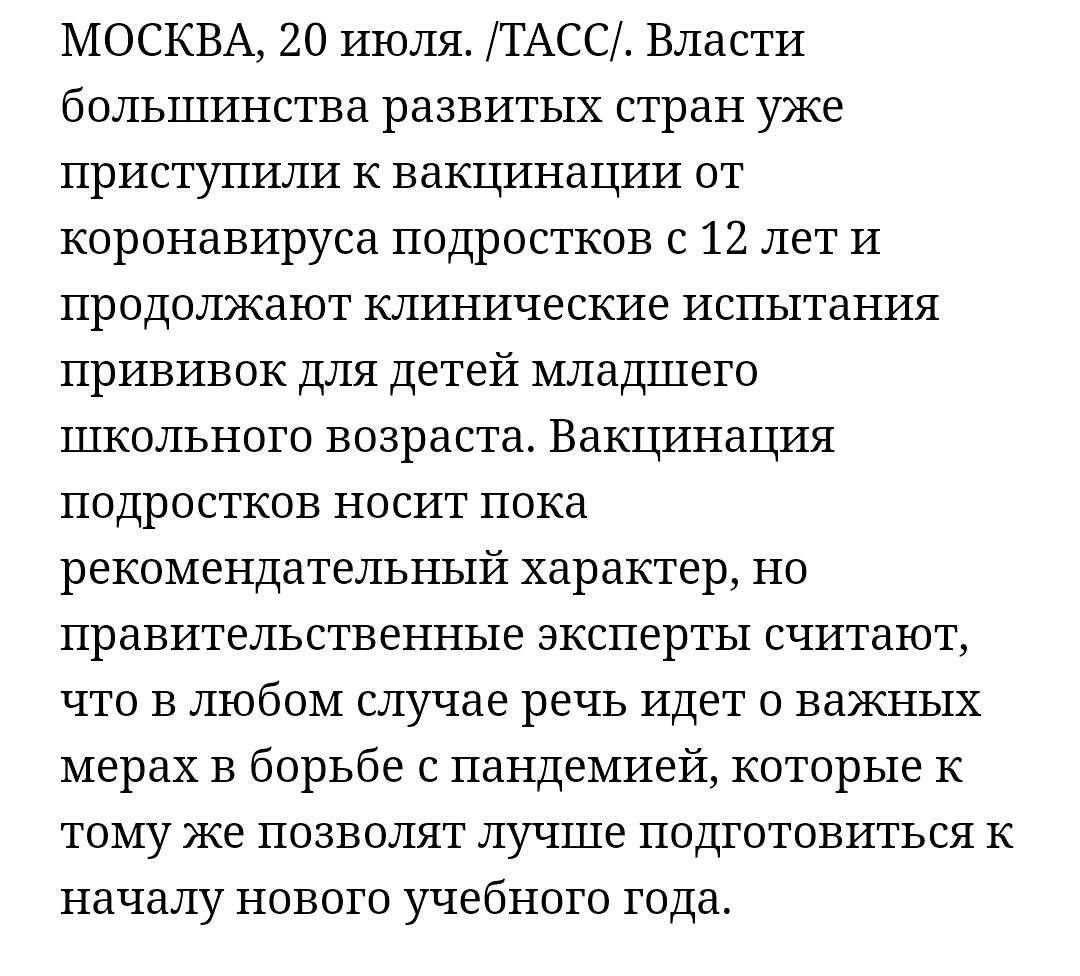 МОСКВА, 20 июля. /ТАСС/. Власти большинства развитых стран уже приступили к вакцинации от коронавируса подростков с 12 лет и продолжают клинические испытания прививок для детей младшего школьного возраста. Вакцинация подростков носит пока рекомендательный характер, но правительственные эксперты считают, что в любом случае речь идет о важных мерах в борьбе с пандемией, которые к тому же позволят лучше подготовиться к началу нового учебного года.